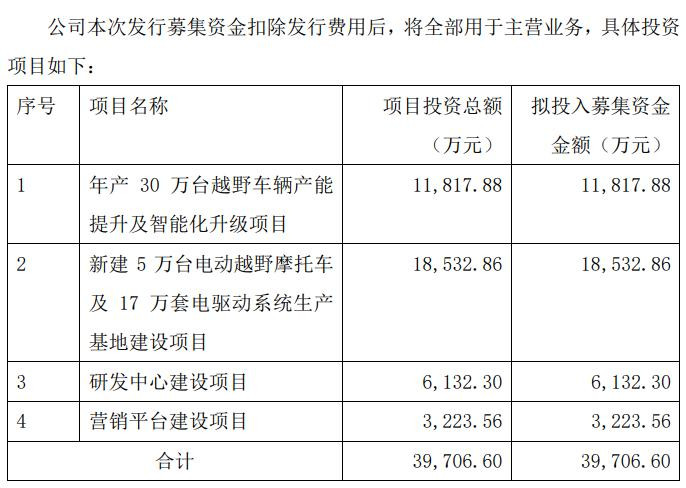 公司本次发行募集资金扣除发行费用后，将全部用于主营业务，具体投资项目如下：

| 序号 | 项目名称 | 项目投资总额（万元） | 拟投入募集资金金额（万元） |
|---|---|---|---|
| 1 | 年产30万台越野车辆产能提升及智能化升级项目 | 11,817.88 | 11,817.88 |
| 2 | 新建5万台电动越野摩托车及17万套电驱动系统生产基地建设项目 | 18,532.86 | 18,532.86 |
| 3 | 研发中心建设项目 | 6,132.30 | 6,132.30 |
| 4 | 营销平台建设项目 | 3,223.56 | 3,223.56 |
| 合计 | | 39,706.60 | 39,706.60 |